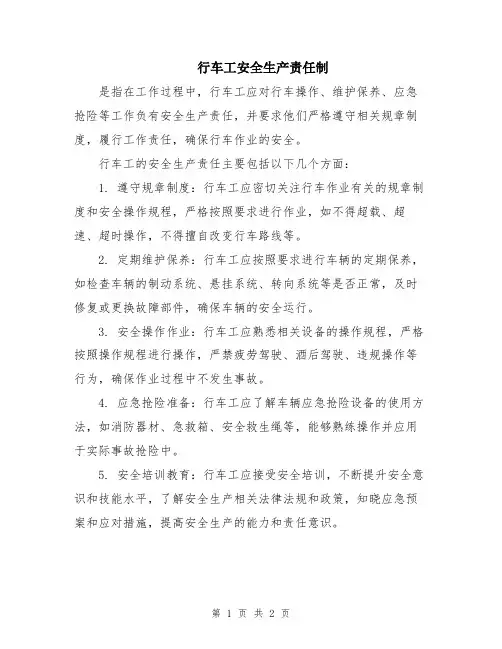 行车工安全生产责任制

是指在工作过程中，行车工应对行车操作、维护保养、应急抢险等工作负有安全生产责任，并要求他们严格遵守相关规章制度，履行工作责任，确保行车作业的安全。

行车工的安全生产责任主要包括以下几个方面：

1. 遵守规章制度：行车工应密切关注行车作业有关的规章制度和安全操作规程，严格按照要求进行作业，如不得超载、超速、超时操作，不得擅自改变行车路线等。

2. 定期维护保养：行车工应按照要求进行车辆的定期保养，如检查车辆的制动系统、悬挂系统、转向系统等是否正常，及时修复或更换故障部件，确保车辆的安全运行。

3. 安全操作作业：行车工应熟悉相关设备的操作规程，严格按照操作规程进行操作，严禁疲劳驾驶、酒后驾驶、违规操作等行为，确保作业过程中不发生事故。

4. 应急抢险准备：行车工应了解车辆应急抢险设备的使用方法，如消防器材、急救箱、安全救生绳等，能够熟练操作并应用于实际事故抢险中。

5. 安全培训教育：行车工应接受安全培训，不断提升安全意识和技能水平，了解安全生产相关法律法规和政策，知晓应急预案和应对措施，提高安全生产的能力和责任意识。

第 1 页 共 2 页